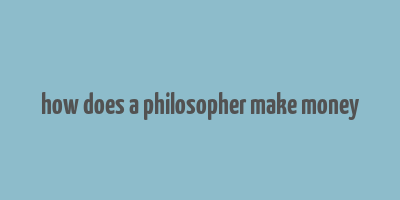 how does a philosopher make money